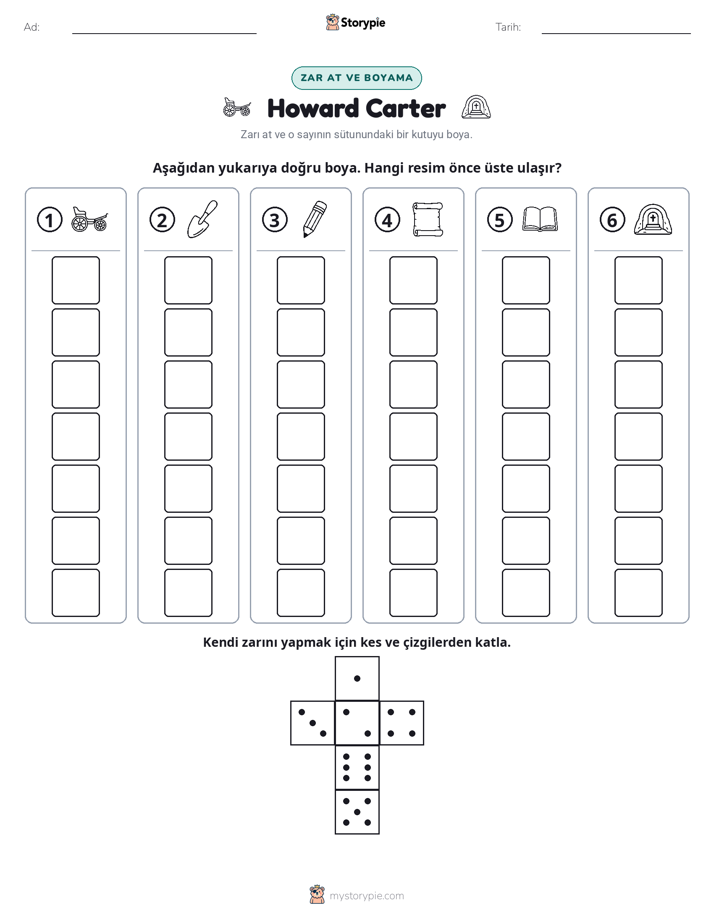 Ad: ____ Storypie Tarih: ____

ZAR AT VE BOYAMA

Howard Carter

Zarı at ve o sayının sütunundaki bir kutuyu boya.

Aşağıdan yukarıya doğru boya. Hangi resim önce üste ulaşır?

1 2 3 4 5 6

Kendi zarını yapmak için kes ve çizgilerden katla.

mystorypie.com